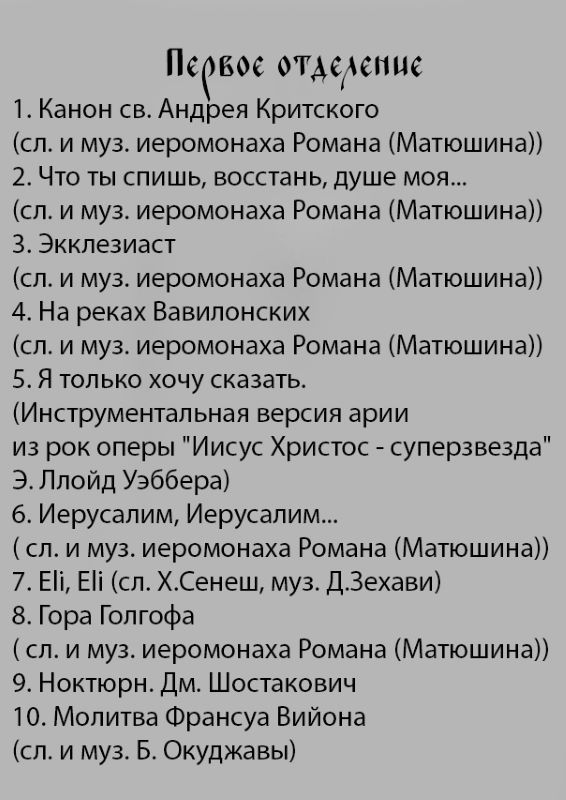 Первое отделение

1. Канон св. Андрея Критского
(сл. и муз. иеромонаха Романа (Матюшина))
2. Что ты спишь, восстань, душе моя...
(сл. и муз. иеромонаха Романа (Матюшина))
3. Экклезиаст
(сл. и муз. иеромонаха Романа (Матюшина))
4. На реках Вавилонских
(сл. и муз. иеромонаха Романа (Матюшина))
5. Я только хочу сказать.
(Инструментальная версия арии из рок оперы "Иисус Христос - суперзвезда" Э. Ллойд Уэббера)
6. Иерусалим, Иерусалим...
( сл. и муз. иеромонаха Романа (Матюшина))
7. Eli, Eli (сл. Х.Сенеш, муз. Д.Зехави)
8. Гора Голгофа
( сл. и муз. иеромонаха Романа (Матюшина))
9. Ноктюрн. Дм. Шостакович
10. Молитва Франсуа Вийона
(сл. и муз. Б. Окуджавы)